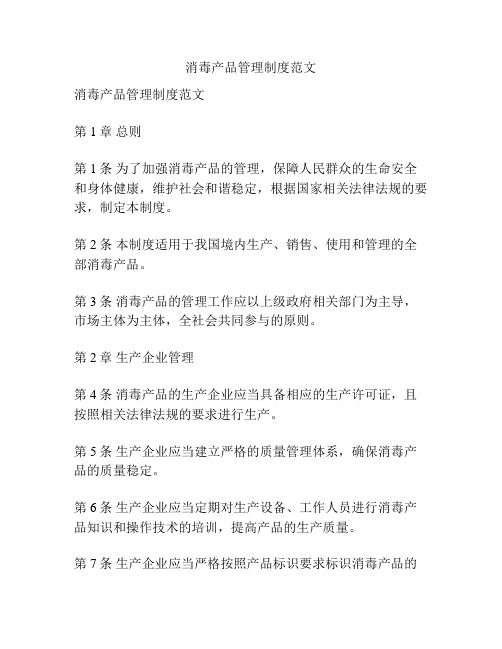 消毒产品管理制度范文

消毒产品管理制度范文

第 1 章 总则

第 1 条 为了加强消毒产品的管理，保障人民群众的生命安全和身体健康，维护社会和谐稳定，根据国家相关法律法规的要求，制定本制度。

第 2 条 本制度适用于我国境内生产、销售、使用和管理的全部消毒产品。

第 3 条 消毒产品的管理工作应以上级政府相关部门为主导，市场主体为主体，全社会共同参与的原则。

第 2 章 生产企业管理

第 4 条 消毒产品的生产企业应当具备相应的生产许可证，且按照相关法律法规的要求进行生产。

第 5 条 生产企业应当建立严格的质量管理体系，确保消毒产品的质量稳定。

第 6 条 生产企业应当定期对生产设备、工作人员进行消毒产品知识和操作技术的培训，提高产品的生产质量。

第 7 条 生产企业应当严格按照产品标识要求标识消毒产品的